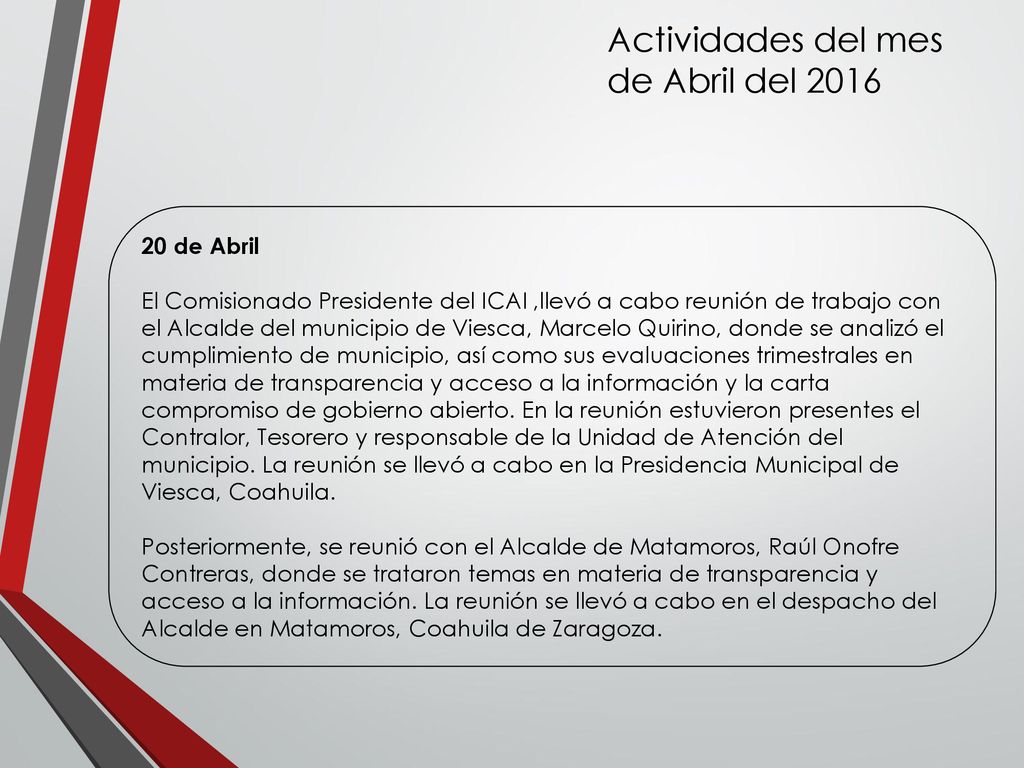 Actividades del mes de Abril del 2016

20 de Abril

El Comisionado Presidente del ICAI ,llevó a cabo reunión de trabajo con el Alcalde del municipio de Viesca, Marcelo Quirino, donde se analizó el cumplimiento de municipio, así como sus evaluaciones trimestrales en materia de transparencia y acceso a la información y la carta compromiso de gobierno abierto. En la reunión estuvieron presentes el Contralor, Tesorero y responsable de la Unidad de Atención del municipio. La reunión se llevó a cabo en la Presidencia Municipal de Viesca, Coahuila.

Posteriormente, se reunió con el Alcalde de Matamoros, Raúl Onofre Contreras, donde se trataron temas en materia de transparencia y acceso a la información. La reunión se llevó a cabo en el despacho del Alcalde en Matamoros, Coahuila de Zaragoza.